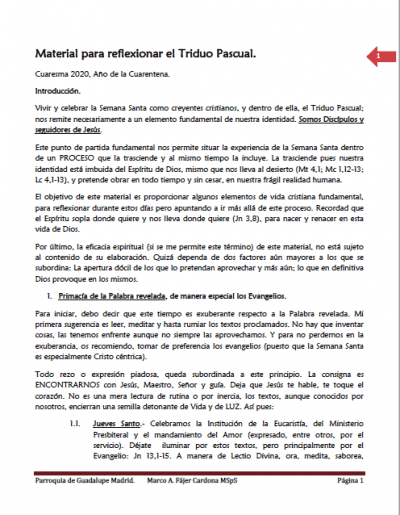 Material para reflexionar el Triduo Pascual.

1

Cuaresma 2020, Año de la Cuarentena.

Introducción.

Vivir y celebrar la Semana Santa como creyentes cristianos, y dentro de ella, el Triduo Pascual; nos remite necesariamente a un elemento fundamental de nuestra identidad. Somos Discípulos y seguidores de Jesús.

Este punto de partida fundamental nos permite situar la experiencia de la Semana Santa dentro de un PROCESO que la trasciende y al mismo tiempo la incluye. La trasciende pues nuestra identidad está imbuida del Espíritu de Dios, mismo que nos lleva al desierto (Mt 4,1; Mc 1,12-13; Lc 4,1-13), y pretende obrar en todo tiempo y sin cesar, en nuestra frágil realidad humana.

El objetivo de este material es proporcionar algunos elementos de vida cristiana fundamental, para reflexionar durante estos días pero apuntando a ir más allá de este proceso. Recordad que el Espíritu sopla donde quiere y nos lleva donde quiere (Jn 3,8), para nacer y renacer en esta vida de Dios.

Por último, la eficacia espiritual (si se me permite este término) de este material, no está sujeto al contenido de su elaboración. Quizá dependa de dos factores aún mayores a los que se subordina: La apertura dócil de los que lo pretendan aprovechar y más aún; lo que en definitiva Dios provoque en los mismos.

1. Primacía de la Palabra revelada, de manera especial los Evangelios.

Para iniciar, debo decir que este tiempo es exuberante respecto a la Palabra revelada. Mi primera sugerencia es leer, meditar y hasta rumiar los textos proclamados. No hay que inventar cosas, las tenemos enfrente aunque no siempre las aprovechamos. Y para no perdernos en la exuberancia, os recomiendo, tomar de preferencia los evangelios (puesto que la Semana Santa es especialmente Cristo céntrica).

Todo rezo o expresión piadosa, queda subordinada a este principio. La consigna es ENCONTRARNOS con Jesús, Maestro, Señor y guía. Deja que Jesús te hable, te toque el corazón. No es una mera lectura de rutina o por inercia, los textos, aunque conocidos por nosotros, encierran una semilla detonante de Vida y de LUZ. Así pues:

1.1. Jueves Santo.- Celebramos la Institución de la Eucaristía, del Ministerio Presbiteral y el mandamiento del Amor (expresado, entre otros, por el servicio). Déjate iluminar por estos textos, pero principalmente por el Evangelio: Jn 13,1-15. A manera de Lectio Divina, ora, medita, saborea,

Parroquia de Guadalupe Madrid. Marco A. Fájer Cardona MSpS Página 1